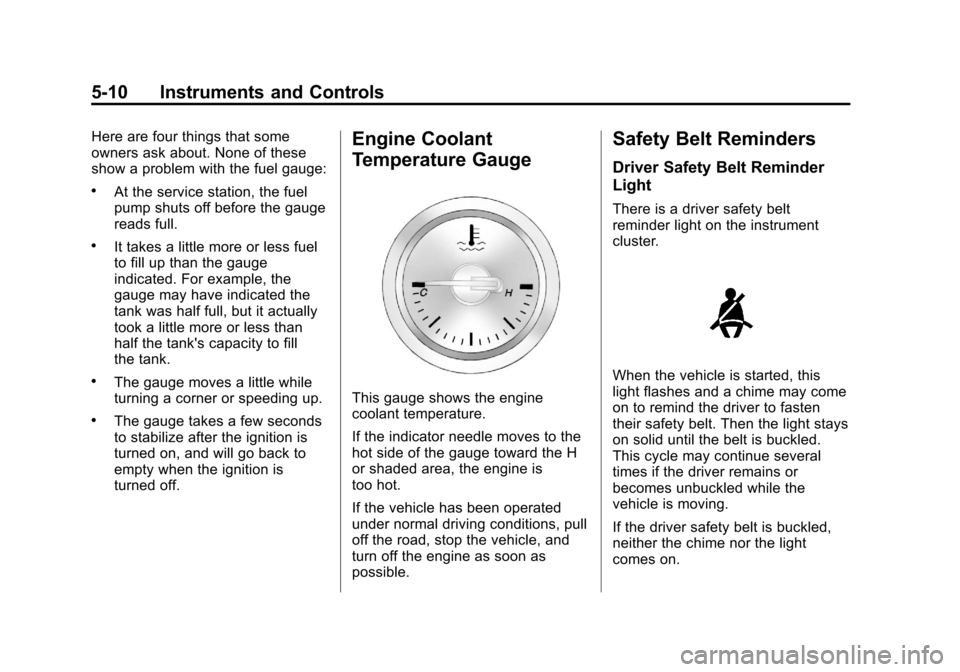 5-10 Instruments and Controls

Here are four things that some owners ask about. None of these show a problem with the fuel gauge:

• At the service station, the fuel pump shuts off before the gauge reads full.

• It takes a little more or less fuel to fill up than the gauge indicated. For example, the gauge may have indicated the tank was half full, but it actually took a little more or less than half the tank's capacity to fill the tank.

• The gauge moves a little while turning a corner or speeding up.

• The gauge takes a few seconds to stabilize after the ignition is turned on, and will go back to empty when the ignition is turned off.

Engine Coolant Temperature Gauge

C H

This gauge shows the engine coolant temperature.

If the indicator needle moves to the hot side of the gauge toward the H or shaded area, the engine is too hot.

If the vehicle has been operated under normal driving conditions, pull off the road, stop the vehicle, and turn off the engine as soon as possible.

Safety Belt Reminders

Driver Safety Belt Reminder Light

There is a driver safety belt reminder light on the instrument cluster.

When the vehicle is started, this light flashes and a chime may come on to remind the driver to fasten their safety belt. Then the light stays on solid until the belt is buckled. This cycle may continue several times if the driver remains or becomes unbuckled while the vehicle is moving.

If the driver safety belt is buckled, neither the chime nor the light comes on.

carmanualsonline.info